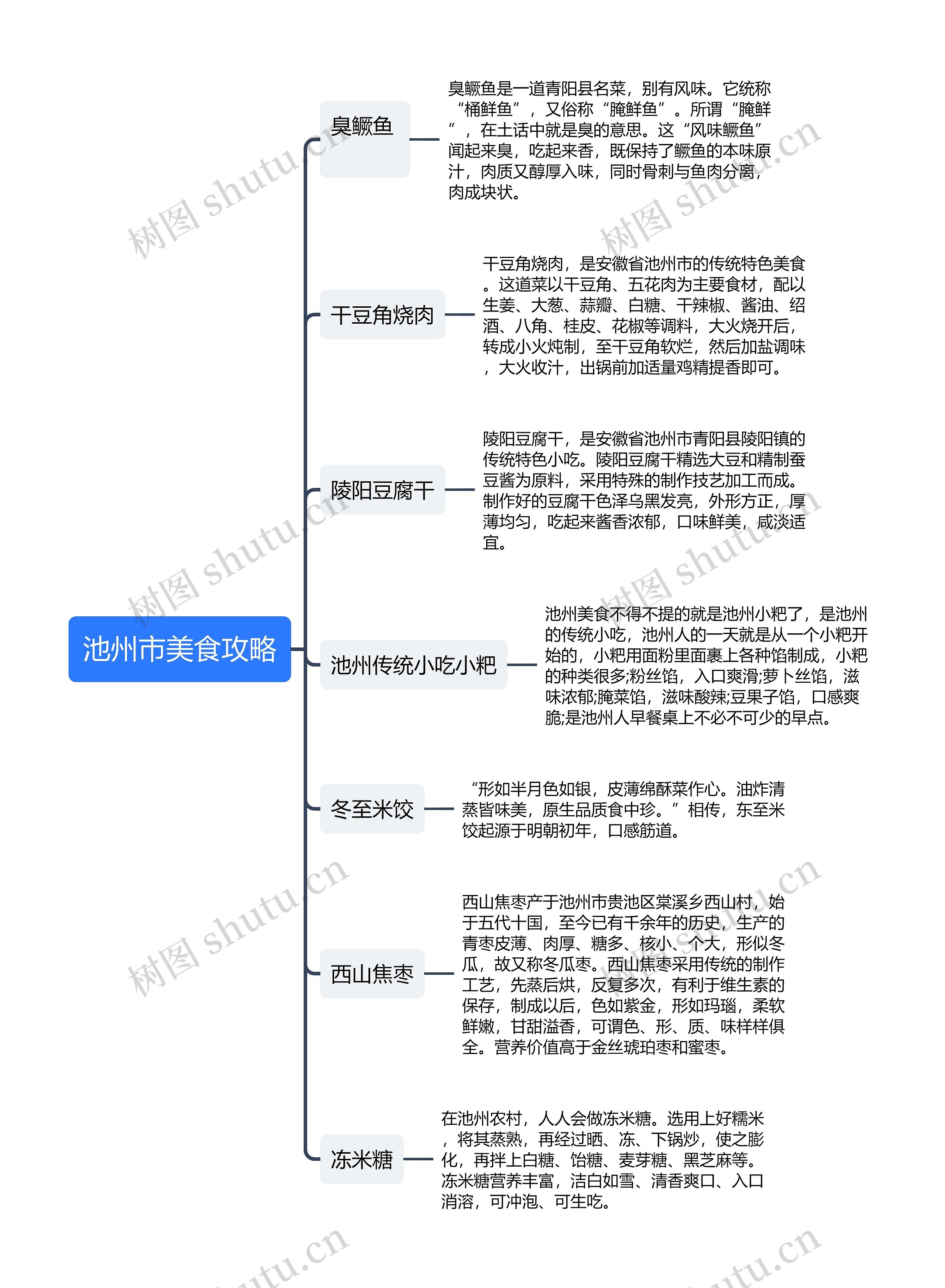 池州市美食攻略

臭鳜鱼

臭鳜鱼是一道青阳县名菜，别有风味。它统称“桶鲜鱼”，又俗称“腌鲜鱼”。所谓“腌鲜”，在土话中就是臭的意思。这“风味鳜鱼”闻起来臭，吃起来香，既保持了鳜鱼的本味原汁，肉质又醇厚入味，同时骨刺与鱼肉分离，肉成块状。

干豆角烧肉

干豆角烧肉，是安徽省池州市的传统特色美食。这道菜以干豆角、五花肉为主要食材，配以生姜、大葱、蒜瓣、白糖、干辣椒、酱油、绍酒、八角、桂皮、花椒等调料，大火烧开后，转成小火炖制，至干豆角软烂，然后加盐调味，大火收汁，出锅前加适量鸡精提香即可。

陵阳豆腐干

陵阳豆腐干，是安徽省池州市青阳县陵阳镇的传统特色小吃。陵阳豆腐干精选大豆和精制蚕豆酱为原料，采用特殊的制作技艺加工而成。制作好的豆腐干色泽乌黑发亮，外形方正，厚薄均匀，吃起来酱香浓郁，口味鲜美，咸淡适宜。

池州传统小吃小粑

池州美食不得不提的就是池州小粑了，是池州的传统小吃，池州人的一天就是从一个小粑开始的，小粑用面粉里面裹上各种馅制成，小粑的种类很多;粉丝馅，入口爽滑;萝卜丝馅，滋味浓郁;腌菜馅，滋味酸辣;豆果子馅，口感爽脆;是池州人早餐桌上不必不可少的早点。

冬至米饺

“形如半月色如银，皮薄绵酥菜作心。油炸清蒸皆味美，原生品质食中珍。”相传，东至米饺起源于明朝初年，口感筋道。

西山焦枣

西山焦枣产于池州市贵池区棠溪乡西山村，始于五代十国，至今已有千余年的历史，生产的青枣皮薄、肉厚、糖多、核小、个大，形似冬瓜，故又称冬瓜枣。西山焦枣采用传统的制作工艺，先蒸后烘，反复多次，有利于维生素的保存，制成以后，色如紫金，形如玛瑙，柔软鲜嫩，甘甜溢香，可谓色、形、质、味样样俱全。营养价值高于金丝琥珀枣和蜜枣。

冻米糖

在池州农村，人人会做冻米糖。选用上好糯米，将其蒸熟，再经过晒、冻、下锅炒，使之膨化，再拌上白糖、饴糖、麦芽糖、黑芝麻等。冻米糖营养丰富，洁白如雪、清香爽口、入口消溶，可冲泡、可生吃。

树图 shutu.cn